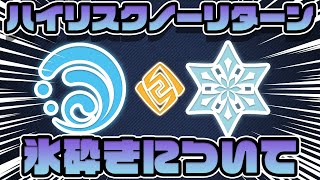 ハイリスクノーリターン

氷砕きについて